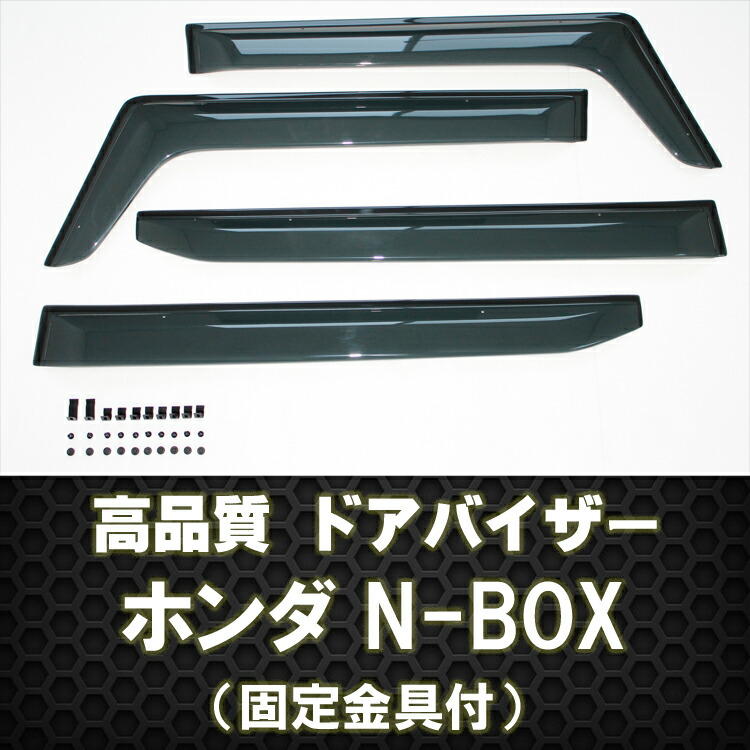 高品質 ドアバイザー
ホンダ N-BOX
（固定金具付）